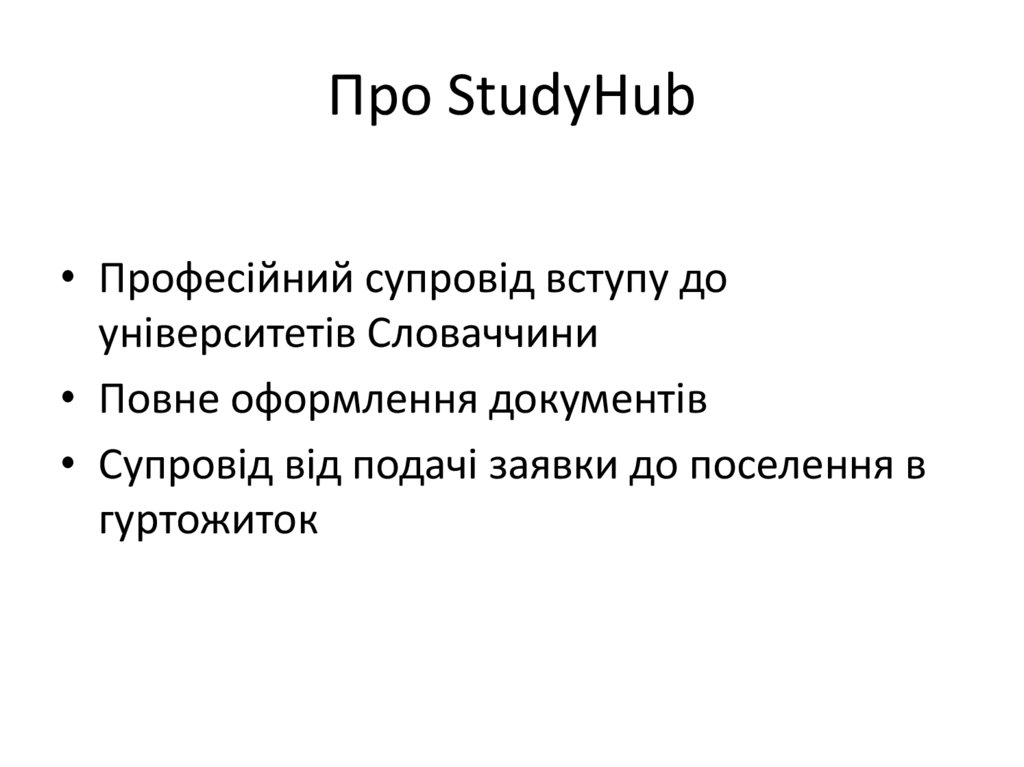 Про StudyHub

• Професійний супровід вступу до університетів Словаччини
• Повне оформлення документів
• Супровід від подачі заявки до поселення в гуртожиток